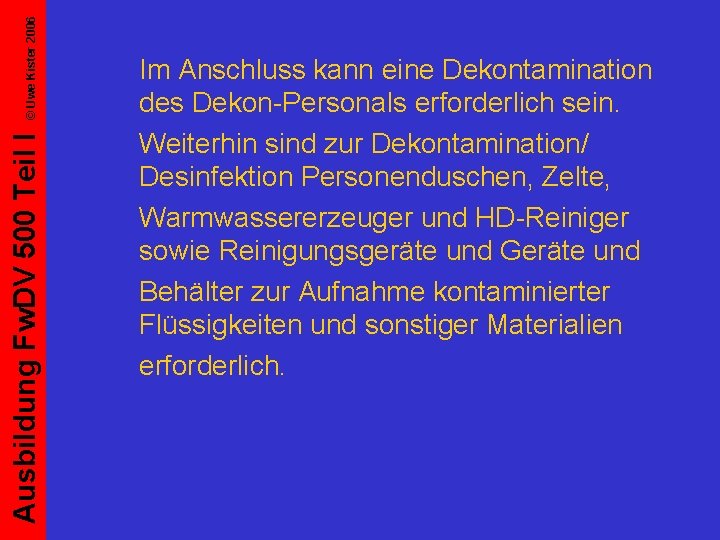 Ausbildung FwDV 500 Teil I © Uwe Kister 2006

Im Anschluss kann eine Dekontamination des Dekon-Personals erforderlich sein.

Weiterhin sind zur Dekontamination/ Desinfektion Personenduschen, Zelte, Warmwassererzeuger und HD-Reiniger sowie Reinigungsgeräte und Geräte und Behälter zur Aufnahme kontaminierter Flüssigkeiten und sonstiger Materialien erforderlich.